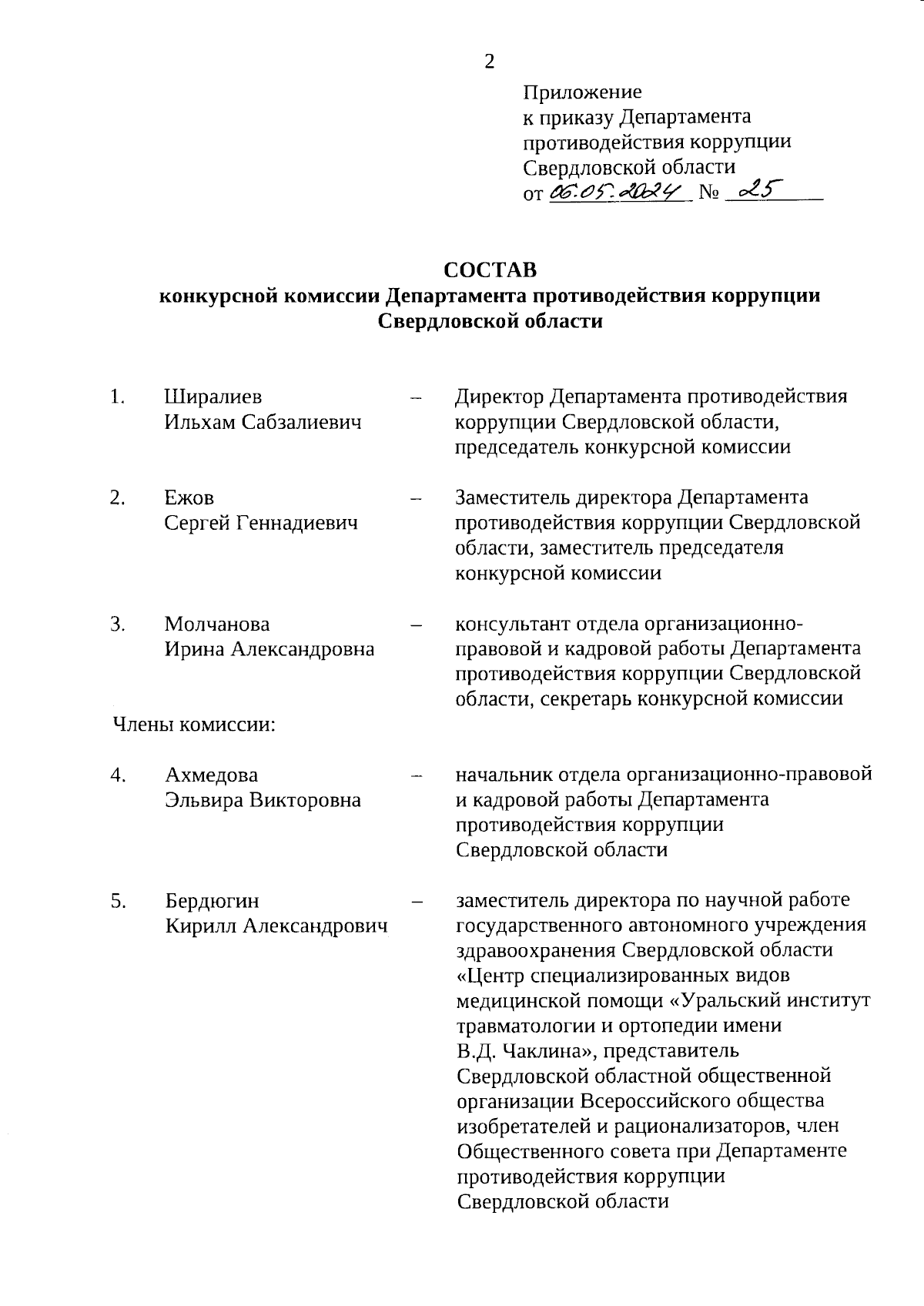 2

Приложение
к приказу Департамента
противодействия коррупции
Свердловской области
от 06.05.2024 № 25

СОСТАВ
конкурсной комиссии Департамента противодействия коррупции Свердловской области

1. Ширалиев Ильхам Сабзалиевич – Директор Департамента противодействия коррупции Свердловской области, председатель конкурсной комиссии

2. Ежов Сергей Геннадиевич – Заместитель директора Департамента противодействия коррупции Свердловской области, заместитель председателя конкурсной комиссии

3. Молчанова Ирина Александровна – консультант отдела организационно-правовой и кадровой работы Департамента противодействия коррупции Свердловской области, секретарь конкурсной комиссии

Члены комиссии:

4. Ахмедова Эльвира Викторовна – начальник отдела организационно-правовой и кадровой работы Департамента противодействия коррупции Свердловской области

5. Бердюгин Кирилл Александрович – заместитель директора по научной работе государственного автономного учреждения здравоохранения Свердловской области «Центр специализированных видов медицинской помощи «Уральский институт травматологии и ортопедии имени В.Д. Чаклина», представитель Свердловской областной общественной организации Всероссийского общества изобретателей и рационализаторов, член Общественного совета при Департаменте противодействия коррупции Свердловской области